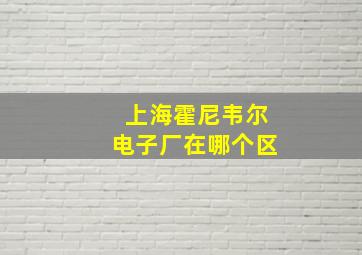 上海霍尼韦尔
电子厂在哪个区